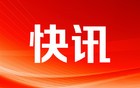 快讯